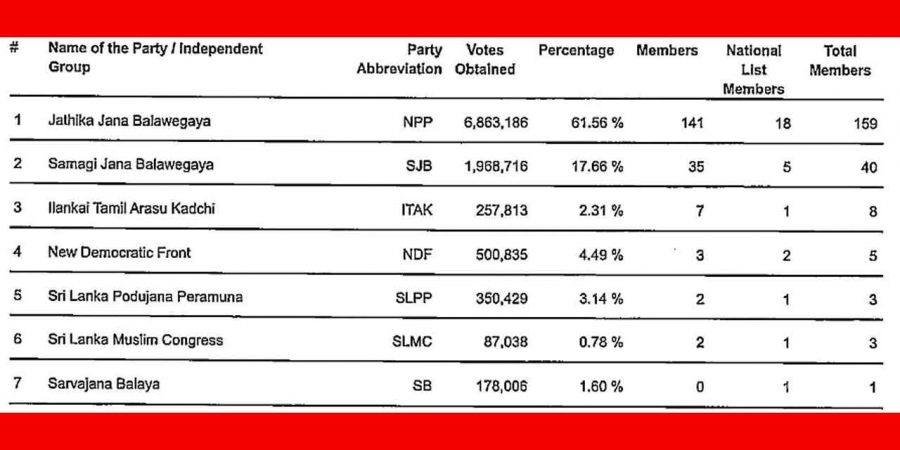 | # | Name of the Party / Independent Group | Party Abbreviation | Votes Obtained | Percentage | Members | National List Members | Total Members |
|---|---|---|---|---|---|---|---|
| 1 | Jathika Jana Balawegaya | NPP | 6,863,186 | 61.56 % | 141 | 18 | 159 |
| 2 | Samagi Jana Balawegaya | SJB | 1,968,716 | 17.66 % | 35 | 5 | 40 |
| 3 | Ilankai Tamil Arasu Kadchi | ITAK | 257,813 | 2.31 % | 7 | 1 | 8 |
| 4 | New Democratic Front | NDF | 500,835 | 4.49 % | 3 | 2 | 5 |
| 5 | Sri Lanka Podujana Peramuna | SLPP | 350,429 | 3.14 % | 2 | 1 | 3 |
| 6 | Sri Lanka Muslim Congress | SLMC | 87,038 | 0.78 % | 2 | 1 | 3 |
| 7 | Sarvajana Balaya | SB | 178,006 | 1.60 % | 0 | 1 | 1 |